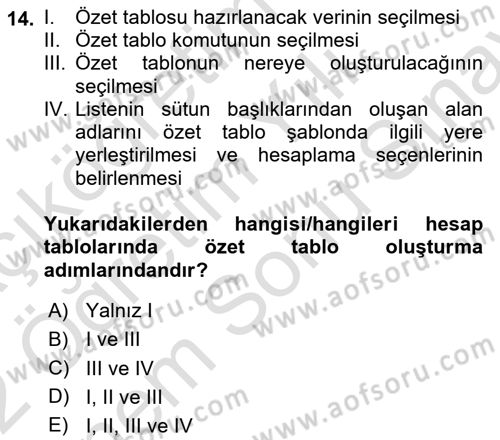 14. I. Özet tablosu hazırlanacak verinin seçilmesi
II. Özet tablo komutunun seçilmesi
III. Özet tablonun nereye oluşturulacağının seçilmesi
IV. Listenin sütun başlıklarından oluşan alan adlarını özet tablo şablonda ilgili yere yerleştirilmesi ve hesaplama seçenlerinin belirlenmesi

Yukarıdakilerden hangisi/hangileri hesap tablolarında özet tablo oluşturma adımlarındandır?

A) Yalnız I
B) I ve III
C) III ve IV
D) I, II ve III
E) I, II, III ve IV

www.aofsoru.com